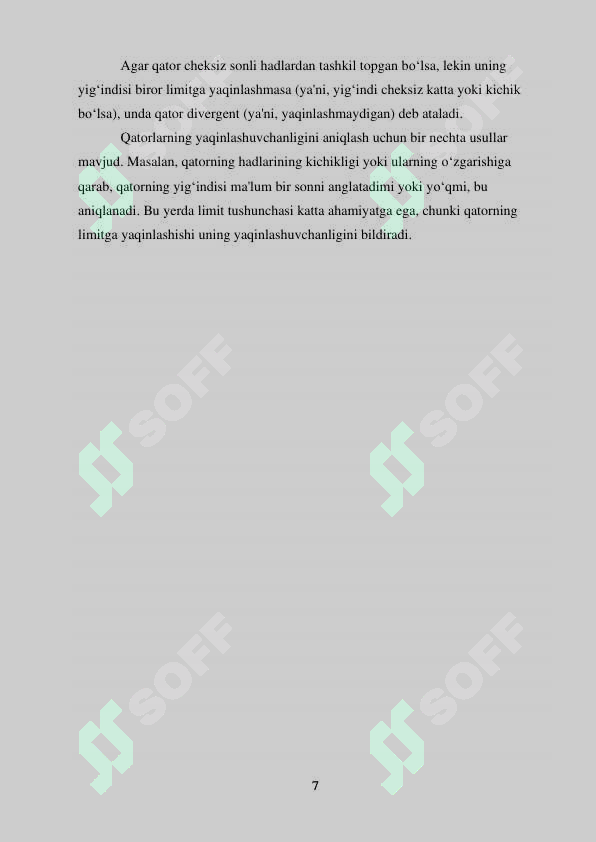 Agar qator cheksiz sonli hadlardan tashkil topgan bo‘lsa, lekin uning yig‘indisi biror limitga yaqinlashmasa (ya'ni, yig‘indi cheksiz katta yoki kichik bo‘lsa), unda qator divergent (ya'ni, yaqinlashmaydigan) deb ataladi.

Qatorlarning yaqinlashuvchanligini aniqlash uchun bir nechta usullar mavjud. Masalan, qatorning hadlarining kichikligi yoki ularning o‘zgarishiga qarab, qatorning yig‘indisi ma'lum bir sonni anglatadimi yoki yo‘qmi, bu aniqlanadi. Bu yerda limit tushunchasi katta ahamiyatga ega, chunki qatorning limitga yaqinlashishi uning yaqinlashuvchanligini bildiradi.

SOFF SOFF SOFF SOFF

7